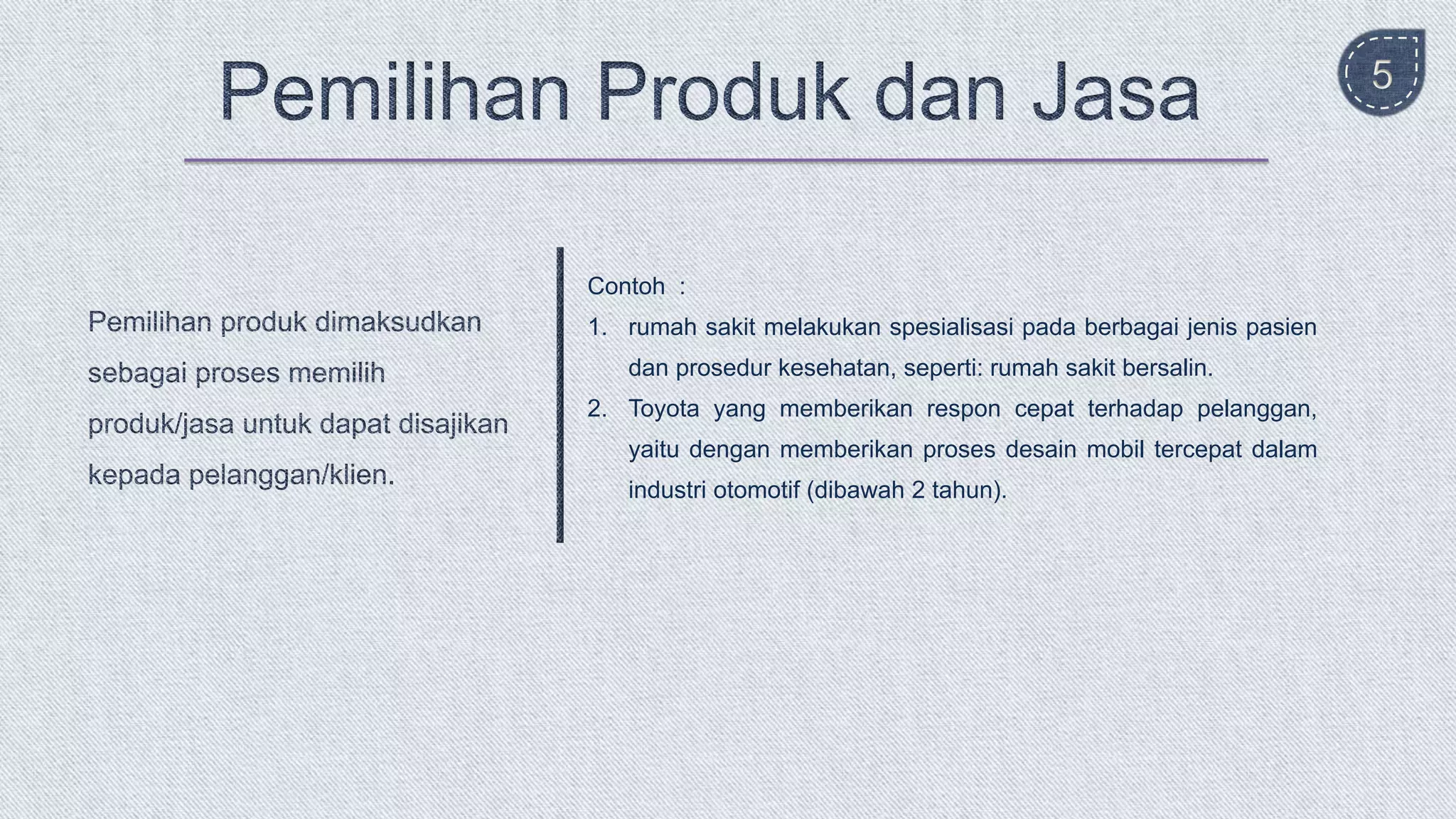 Pemilihan Produk dan Jasa

5

Pemilihan produk dimaksudkan sebagai proses memilih produk/jasa untuk dapat disajikan kepada pelanggan/klien.

Contoh :

1. rumah sakit melakukan spesialisasi pada berbagai jenis pasien dan prosedur kesehatan, seperti: rumah sakit bersalin.
2. Toyota yang memberikan respon cepat terhadap pelanggan, yaitu dengan memberikan proses desain mobil tercepat dalam industri otomotif (dibawah 2 tahun).